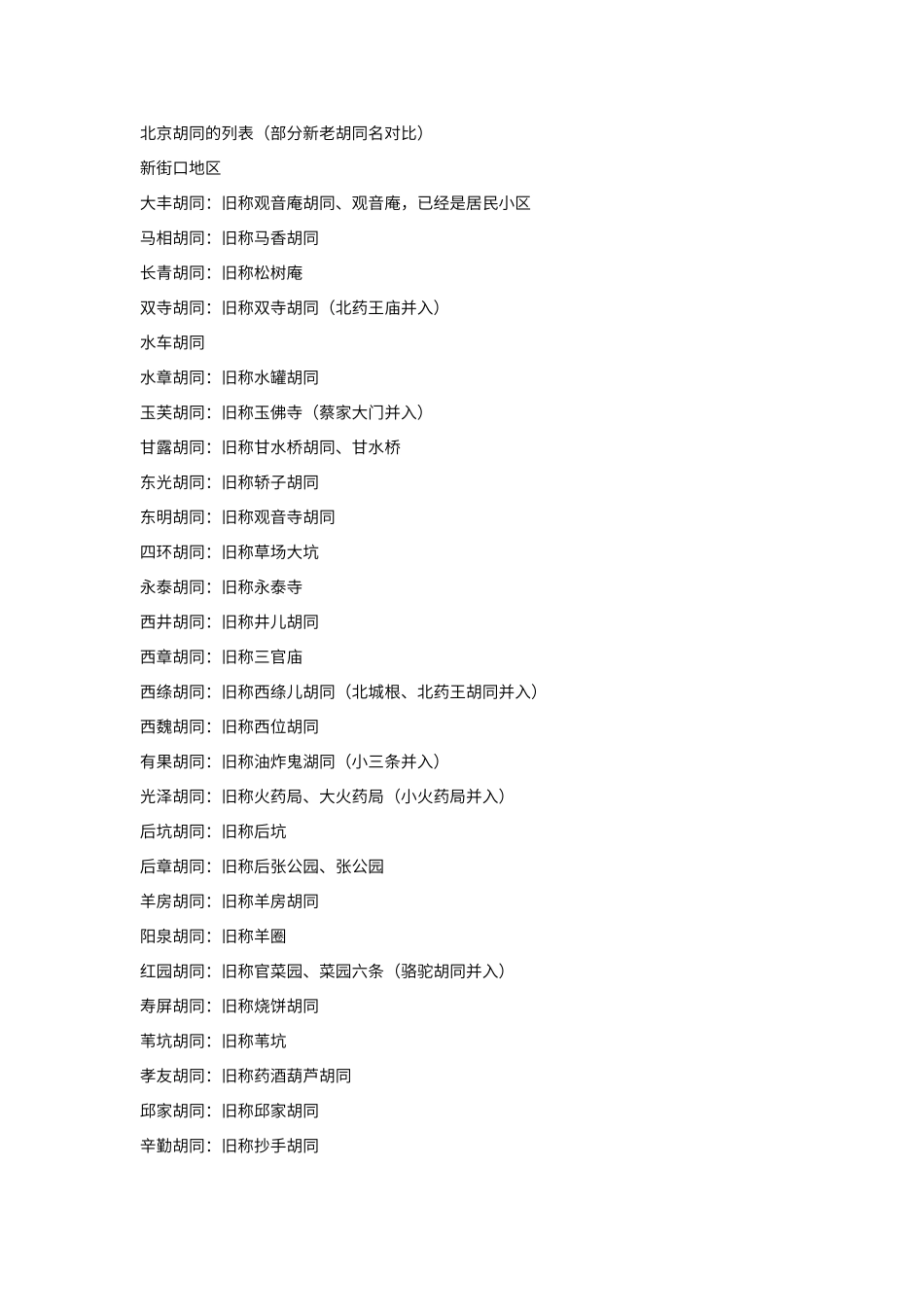 北京胡同的列表（部分新老胡同名对比）

新街口地区

大丰胡同：旧称观音庵胡同、观音庵，已经是居民小区

马相胡同：旧称马香胡同

长青胡同：旧称松树庵

双寺胡同：旧称双寺胡同（北药王庙并入）

水车胡同

水章胡同：旧称水罐胡同

玉芙胡同：旧称玉佛寺（蔡家大门并入）

甘露胡同：旧称甘水桥胡同、甘水桥

东光胡同：旧称轿子胡同

东明胡同：旧称观音寺胡同

四环胡同：旧称草场大坑

永泰胡同：旧称永泰寺

西井胡同：旧称井儿胡同

西章胡同：旧称三官庙

西绦胡同：旧称西绦儿胡同（北城根、北药王胡同并入）

西魏胡同：旧称西位胡同

有果胡同：旧称油炸鬼湖同（小三条并入）

光泽胡同：旧称火药局、大火药局（小火药局并入）

后坑胡同：旧称后坑

后章胡同：旧称后张公园、张公园

羊房胡同：旧称羊房胡同

阳泉胡同：旧称羊圈

红园胡同：旧称官菜园、菜园六条（骆驼胡同并入）

寿屏胡同：旧称烧饼胡同

苇坑胡同：旧称苇坑

孝友胡同：旧称药酒葫芦胡同

邱家胡同：旧称邱家胡同

辛勤胡同：旧称抄手胡同